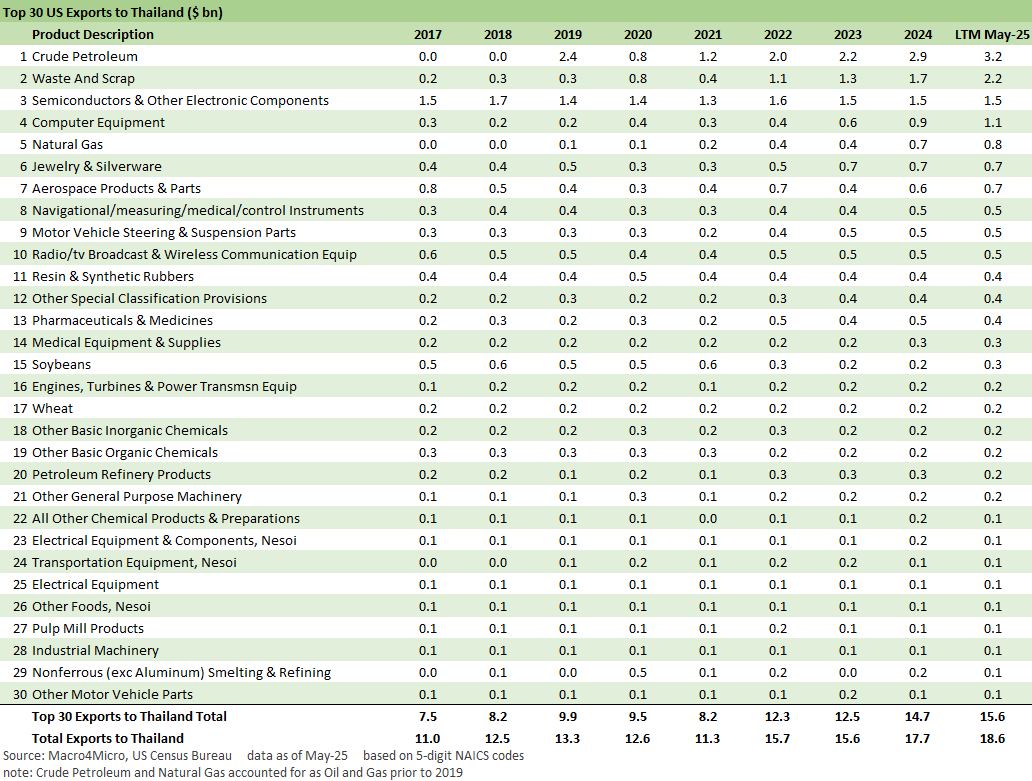 Top 30 US Exports to Thailand ($ bn)

| | Product Description | 2017 | 2018 | 2019 | 2020 | 2021 | 2022 | 2023 | 2024 | LTM May-25 |
|---|---|---|---|---|---|---|---|---|---|---|
| 1 | Crude Petroleum | 0.0 | 0.0 | 2.4 | 0.8 | 1.2 | 2.0 | 2.2 | 2.9 | 3.2 |
| 2 | Waste And Scrap | 0.2 | 0.3 | 0.3 | 0.8 | 0.4 | 1.1 | 1.3 | 1.7 | 2.2 |
| 3 | Semiconductors & Other Electronic Components | 1.5 | 1.7 | 1.4 | 1.4 | 1.3 | 1.6 | 1.5 | 1.5 | 1.5 |
| 4 | Computer Equipment | 0.3 | 0.2 | 0.2 | 0.4 | 0.3 | 0.4 | 0.6 | 0.9 | 1.1 |
| 5 | Natural Gas | 0.0 | 0.0 | 0.1 | 0.1 | 0.2 | 0.4 | 0.4 | 0.7 | 0.8 |
| 6 | Jewelry & Silverware | 0.4 | 0.4 | 0.5 | 0.3 | 0.3 | 0.5 | 0.7 | 0.7 | 0.7 |
| 7 | Aerospace Products & Parts | 0.8 | 0.5 | 0.4 | 0.3 | 0.4 | 0.7 | 0.4 | 0.6 | 0.7 |
| 8 | Navigational/measuring/medical/control Instruments | 0.3 | 0.4 | 0.4 | 0.3 | 0.3 | 0.4 | 0.4 | 0.5 | 0.5 |
| 9 | Motor Vehicle Steering & Suspension Parts | 0.3 | 0.3 | 0.3 | 0.3 | 0.2 | 0.4 | 0.5 | 0.5 | 0.5 |
| 10 | Radio/tv Broadcast & Wireless Communication Equip | 0.6 | 0.5 | 0.5 | 0.4 | 0.4 | 0.5 | 0.5 | 0.5 | 0.5 |
| 11 | Resin & Synthetic Rubbers | 0.4 | 0.4 | 0.4 | 0.5 | 0.4 | 0.4 | 0.4 | 0.4 | 0.4 |
| 12 | Other Special Classification Provisions | 0.2 | 0.2 | 0.3 | 0.2 | 0.2 | 0.3 | 0.4 | 0.4 | 0.4 |
| 13 | Pharmaceuticals & Medicines | 0.2 | 0.3 | 0.2 | 0.3 | 0.2 | 0.5 | 0.4 | 0.5 | 0.4 |
| 14 | Medical Equipment & Supplies | 0.2 | 0.2 | 0.2 | 0.2 | 0.2 | 0.2 | 0.2 | 0.3 | 0.3 |
| 15 | Soybeans | 0.5 | 0.6 | 0.5 | 0.5 | 0.6 | 0.3 | 0.2 | 0.2 | 0.3 |
| 16 | Engines, Turbines & Power Transmsn Equip | 0.1 | 0.2 | 0.2 | 0.2 | 0.1 | 0.2 | 0.2 | 0.2 | 0.2 |
| 17 | Wheat | 0.2 | 0.2 | 0.2 | 0.2 | 0.2 | 0.2 | 0.2 | 0.2 | 0.2 |
| 18 | Other Basic Inorganic Chemicals | 0.2 | 0.2 | 0.2 | 0.3 | 0.2 | 0.3 | 0.2 | 0.2 | 0.2 |
| 19 | Other Basic Organic Chemicals | 0.3 | 0.3 | 0.3 | 0.3 | 0.3 | 0.2 | 0.2 | 0.2 | 0.2 |
| 20 | Petroleum Refinery Products | 0.2 | 0.2 | 0.1 | 0.2 | 0.1 | 0.3 | 0.3 | 0.3 | 0.2 |
| 21 | Other General Purpose Machinery | 0.1 | 0.1 | 0.1 | 0.3 | 0.1 | 0.2 | 0.2 | 0.2 | 0.2 |
| 22 | All Other Chemical Products & Preparations | 0.1 | 0.1 | 0.1 | 0.1 | 0.0 | 0.1 | 0.1 | 0.2 | 0.1 |
| 23 | Electrical Equipment & Components, Nesoi | 0.1 | 0.1 | 0.1 | 0.1 | 0.1 | 0.1 | 0.1 | 0.2 | 0.1 |
| 24 | Transportation Equipment, Nesoi | 0.0 | 0.0 | 0.1 | 0.2 | 0.1 | 0.2 | 0.2 | 0.1 | 0.1 |
| 25 | Electrical Equipment | 0.1 | 0.1 | 0.1 | 0.1 | 0.1 | 0.1 | 0.1 | 0.1 | 0.1 |
| 26 | Other Foods, Nesoi | 0.1 | 0.1 | 0.1 | 0.1 | 0.1 | 0.1 | 0.1 | 0.1 | 0.1 |
| 27 | Pulp Mill Products | 0.1 | 0.1 | 0.1 | 0.1 | 0.1 | 0.2 | 0.1 | 0.1 | 0.1 |
| 28 | Industrial Machinery | 0.1 | 0.1 | 0.1 | 0.1 | 0.1 | 0.1 | 0.1 | 0.1 | 0.1 |
| 29 | Nonferrous (exc Aluminum) Smelting & Refining | 0.0 | 0.1 | 0.0 | 0.5 | 0.1 | 0.2 | 0.0 | 0.2 | 0.1 |
| 30 | Other Motor Vehicle Parts | 0.1 | 0.1 | 0.1 | 0.1 | 0.1 | 0.1 | 0.2 | 0.1 | 0.1 |
| | Top 30 Exports to Thailand Total | 7.5 | 8.2 | 9.9 | 9.5 | 8.2 | 12.3 | 12.5 | 14.7 | 15.6 |
| | Total Exports to Thailand | 11.0 | 12.5 | 13.3 | 12.6 | 11.3 | 15.7 | 15.6 | 17.7 | 18.6 |

Source: Macro4Micro, US Census Bureau data as of May-25 based on 5-digit NAICS codes
note: Crude Petroleum and Natural Gas accounted for as Oil and Gas prior to 2019